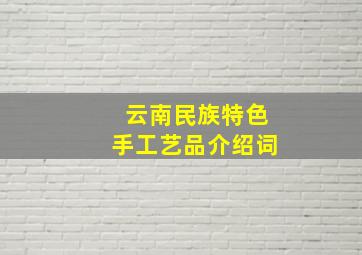 云南民族特色
手工艺品介绍词